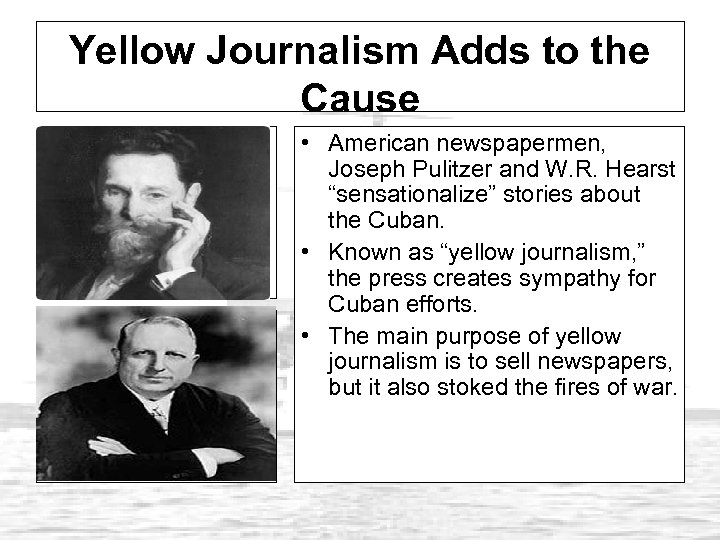 Yellow Journalism Adds to the Cause

• American newspapermen, Joseph Pulitzer and W.R. Hearst “sensationalize” stories about the Cuban.

• Known as “yellow journalism,” the press creates sympathy for Cuban efforts.

• The main purpose of yellow journalism is to sell newspapers, but it also stoked the fires of war.